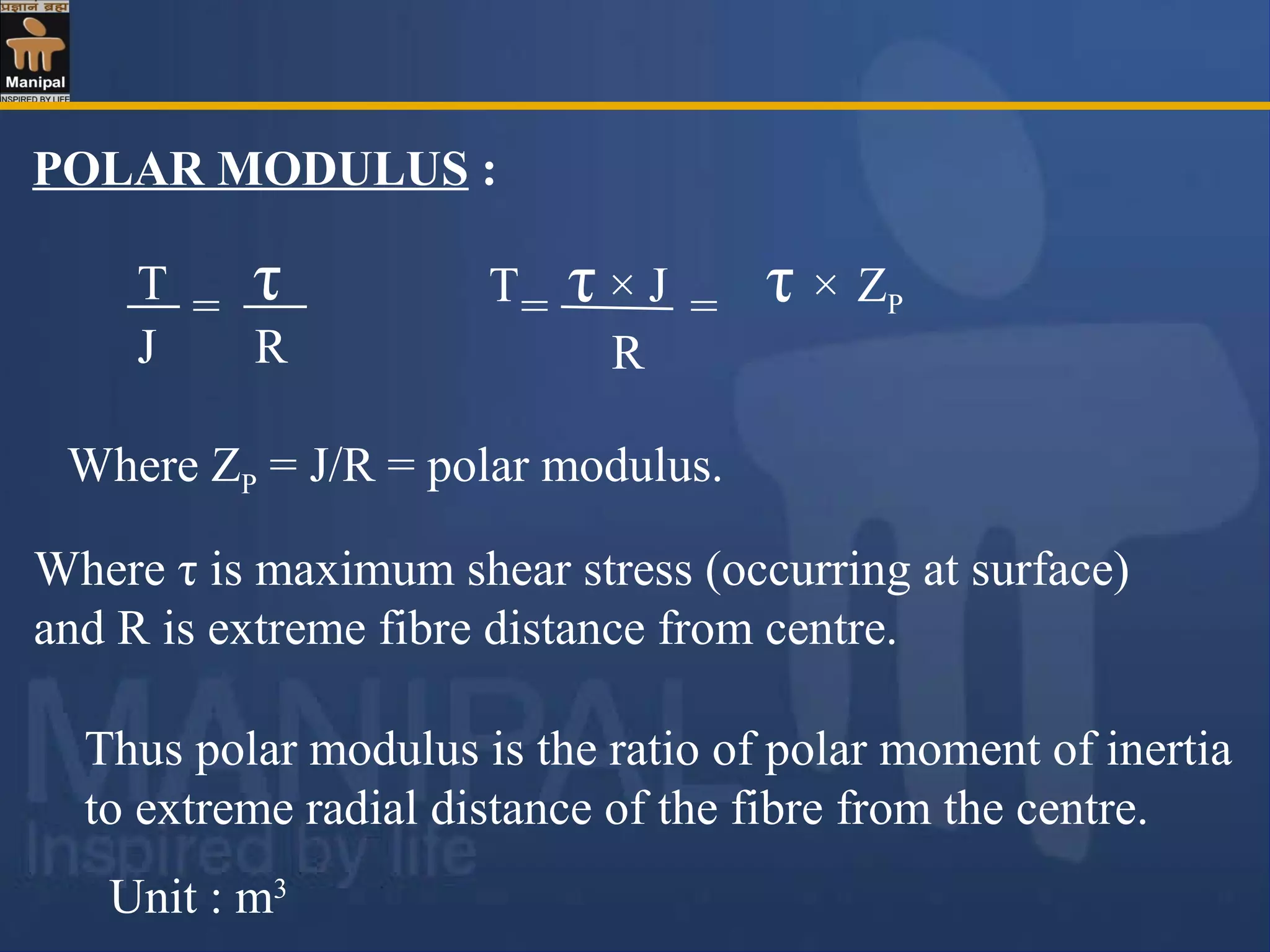 प्रज्ञानं ब्रह्म
Manipal
INSPIRED BY LIFE

POLAR MODULUS :

$\frac{T}{J} = \frac{\tau}{R}$  $T = \frac{\tau \times J}{R} = \tau \times Z_P$

Where $Z_P$ = J/R = polar modulus.

Where τ is maximum shear stress (occurring at surface) and R is extreme fibre distance from centre.

Thus polar modulus is the ratio of polar moment of inertia to extreme radial distance of the fibre from the centre.

Unit : $m^3$

MANIPAL
Inspired by life